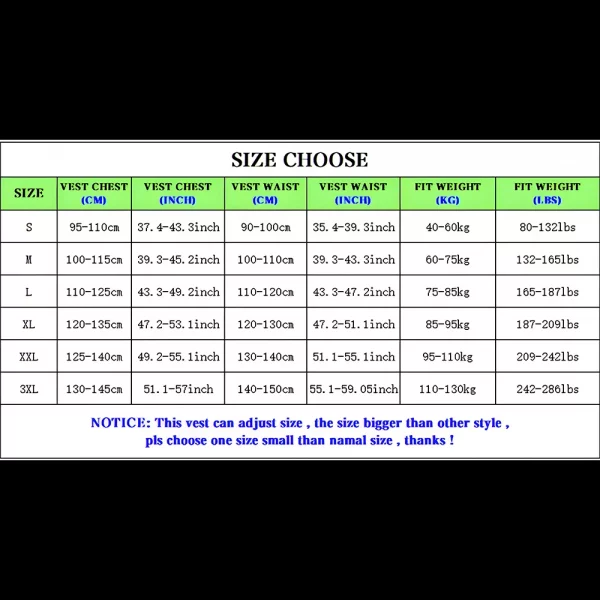 SIZE CHOOSE

| SIZE | VEST CHEST (CM) | VEST CHEST (INCH) | VEST WAIST (CM) | VEST WAIST (INCH) | FIT WEIGHT (KG) | FIT WEIGHT (LBS) |
|---|---|---|---|---|---|---|
| S | 95-110cm | 37.4-43.3inch | 90-100cm | 35.4-39.3inch | 40-60kg | 80-132lbs |
| M | 100-115cm | 39.3-45.2inch | 100-110cm | 39.3-43.3inch | 60-75kg | 132-165lbs |
| L | 110-125cm | 43.3-49.2inch | 110-120cm | 43.3-47.2inch | 75-85kg | 165-187lbs |
| XL | 120-135cm | 47.2-53.1inch | 120-130cm | 47.2-51.1inch | 85-95kg | 187-209lbs |
| XXL | 125-140cm | 49.2-55.1inch | 130-140cm | 51.1-55.1inch | 95-110kg | 209-242lbs |
| 3XL | 130-145cm | 51.1-57inch | 140-150cm | 55.1-59.05inch | 110-130kg | 242-286lbs |

NOTICE: This vest can adjust size , the size bigger than other style , pls choose one size small than namal size , thanks !